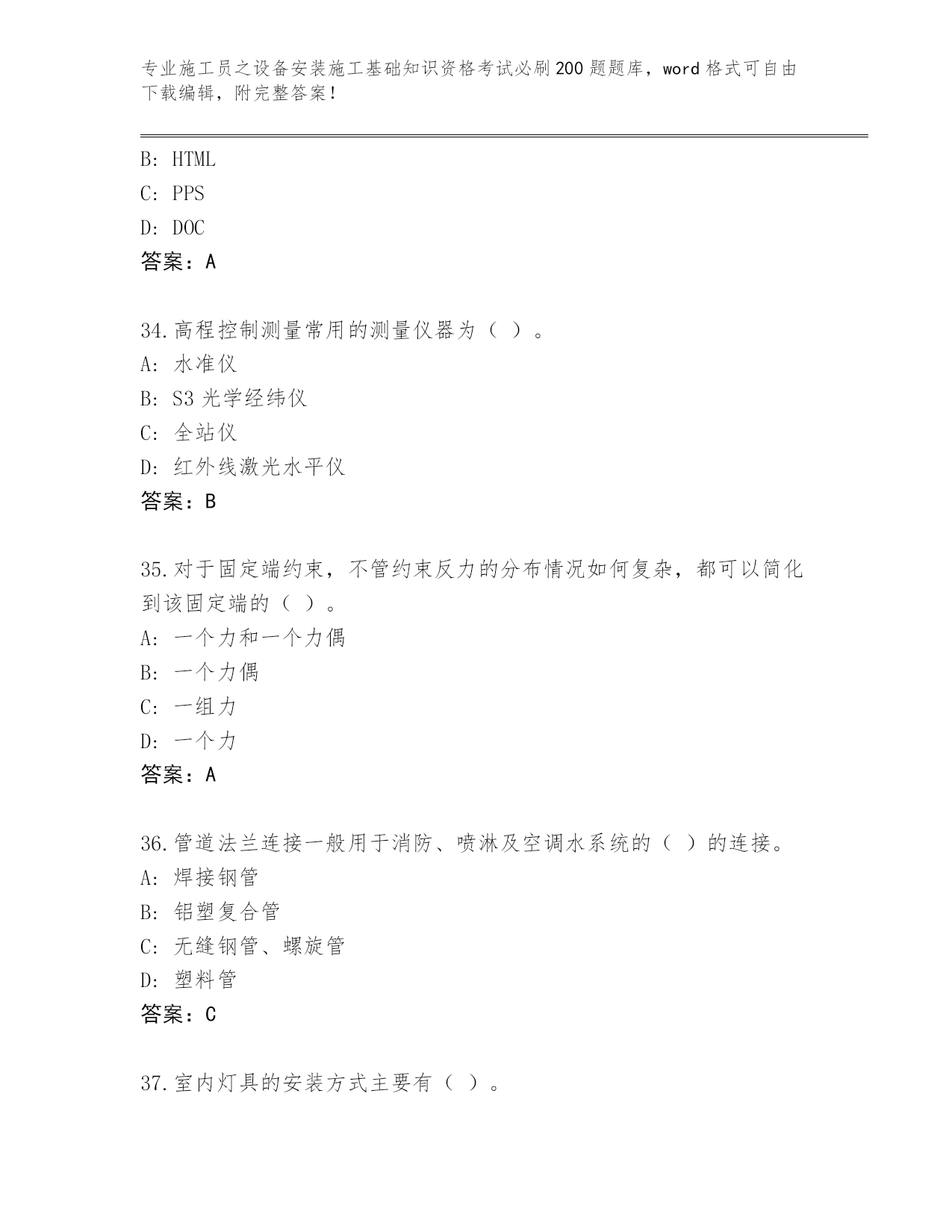 专业施工员之设备安装施工基础知识资格考试必刷200题题库，word格式可自由下载编辑，附完整答案！

B: HTML
C: PPS
D: DOC
答案：A

34.高程控制测量常用的测量仪器为（ ）。
A: 水准仪
B: S3光学经纬仪
C: 全站仪
D: 红外线激光水平仪
答案：B

35.对于固定端约束，不管约束反力的分布情况如何复杂，都可以简化到该固定端的（ ）。
A: 一个力和一个力偶
B: 一个力偶
C: 一组力
D: 一个力
答案：A

36.管道法兰连接一般用于消防、喷淋及空调水系统的（ ）的连接。
A: 焊接钢管
B: 铝塑复合管
C: 无缝钢管、螺旋管
D: 塑料管
答案：C

37.室内灯具的安装方式主要有（ ）。